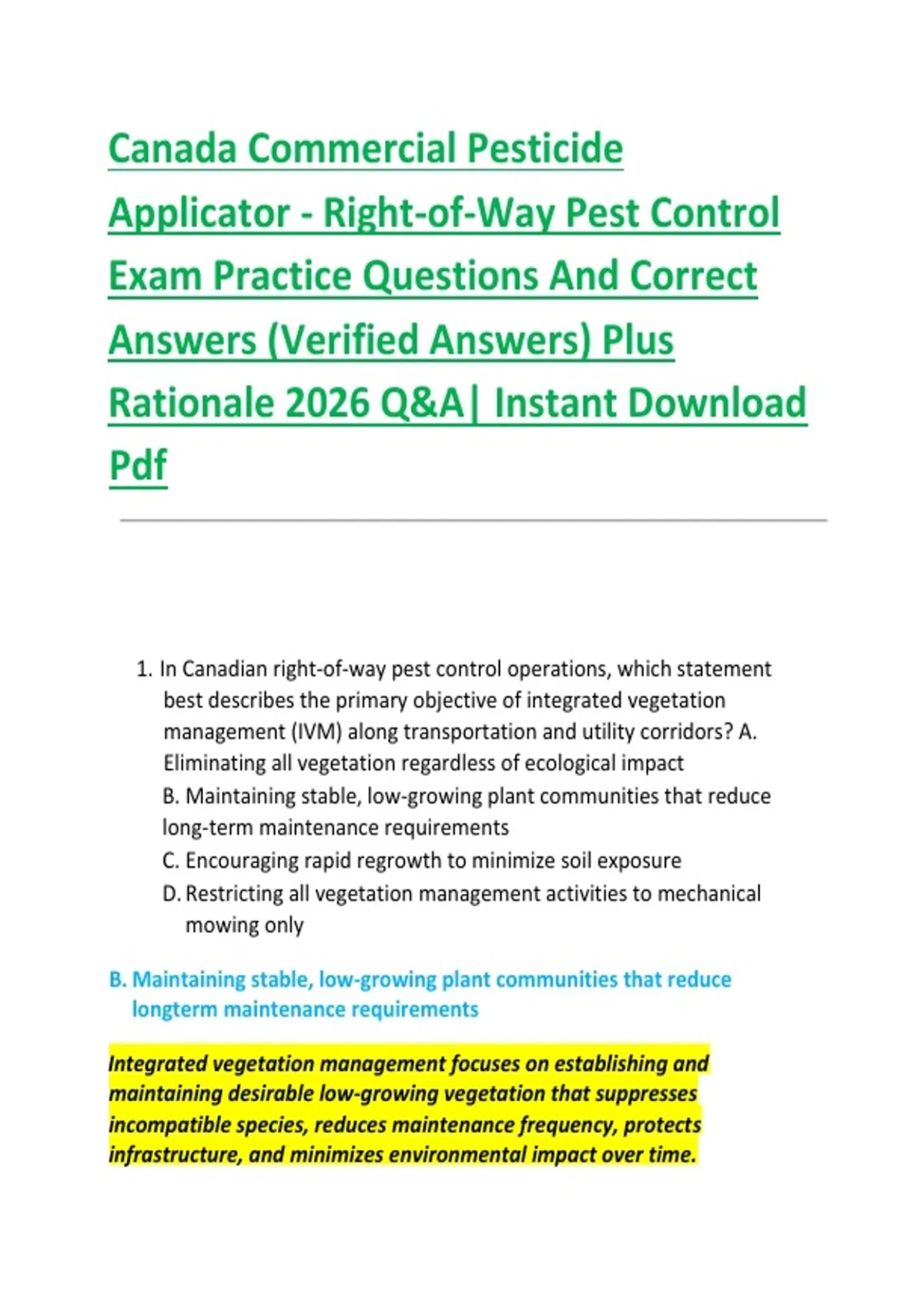 Canada Commercial Pesticide Applicator - Right-of-Way Pest Control Exam Practice Questions And Correct Answers (Verified Answers) Plus Rationale 2026 Q&A| Instant Download Pdf

1. In Canadian right-of-way pest control operations, which statement best describes the primary objective of integrated vegetation management (IVM) along transportation and utility corridors? A. Eliminating all vegetation regardless of ecological impact
B. Maintaining stable, low-growing plant communities that reduce long-term maintenance requirements
C. Encouraging rapid regrowth to minimize soil exposure
D. Restricting all vegetation management activities to mechanical mowing only

B. Maintaining stable, low-growing plant communities that reduce longterm maintenance requirements

Integrated vegetation management focuses on establishing and maintaining desirable low-growing vegetation that suppresses incompatible species, reduces maintenance frequency, protects infrastructure, and minimizes environmental impact over time.